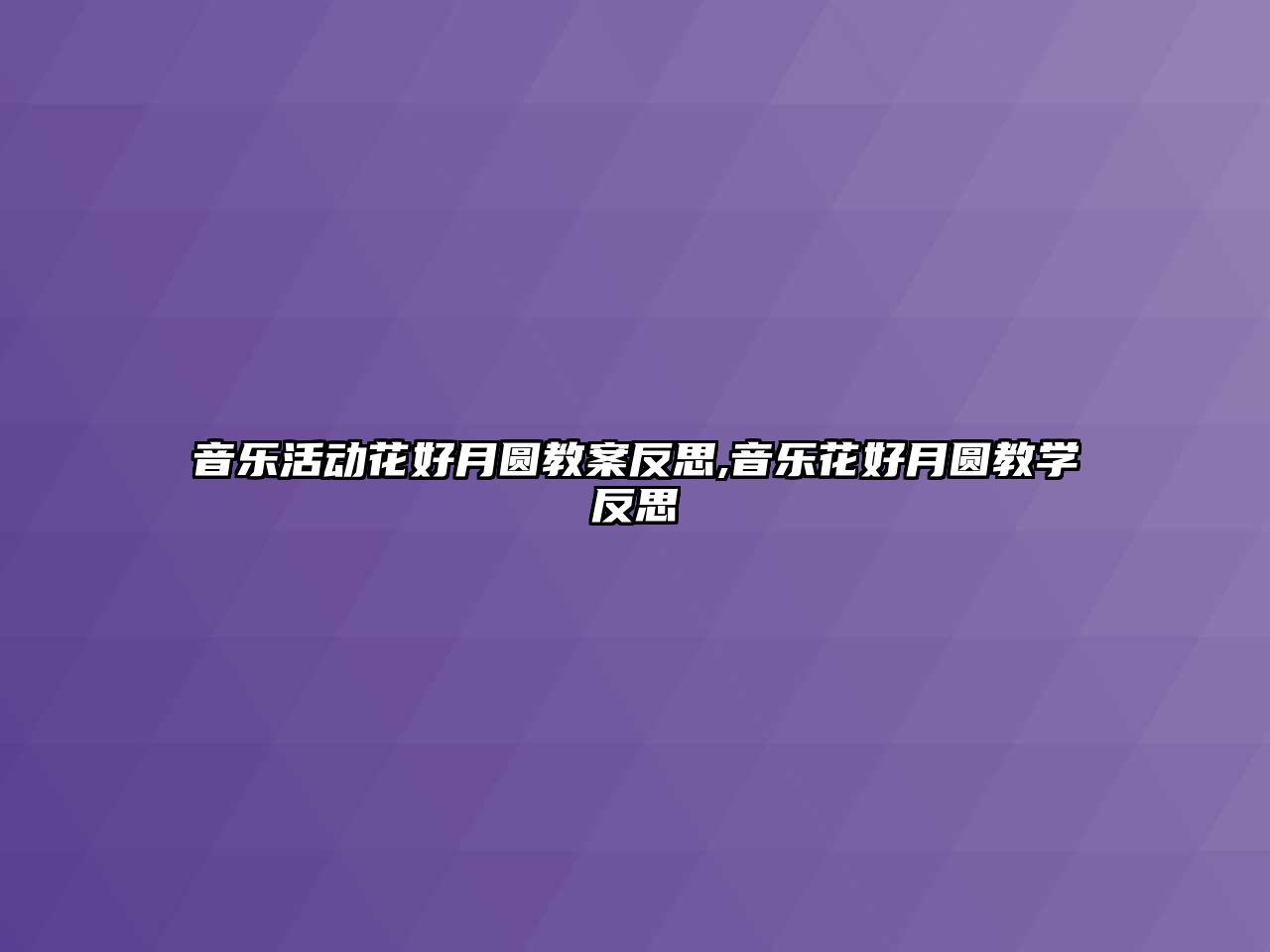 音乐活动花好月圆教案反思,音乐花好月圆教学反思